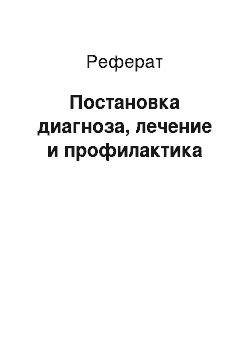 Реферат

Постановка диагноза, лечение и профилактика